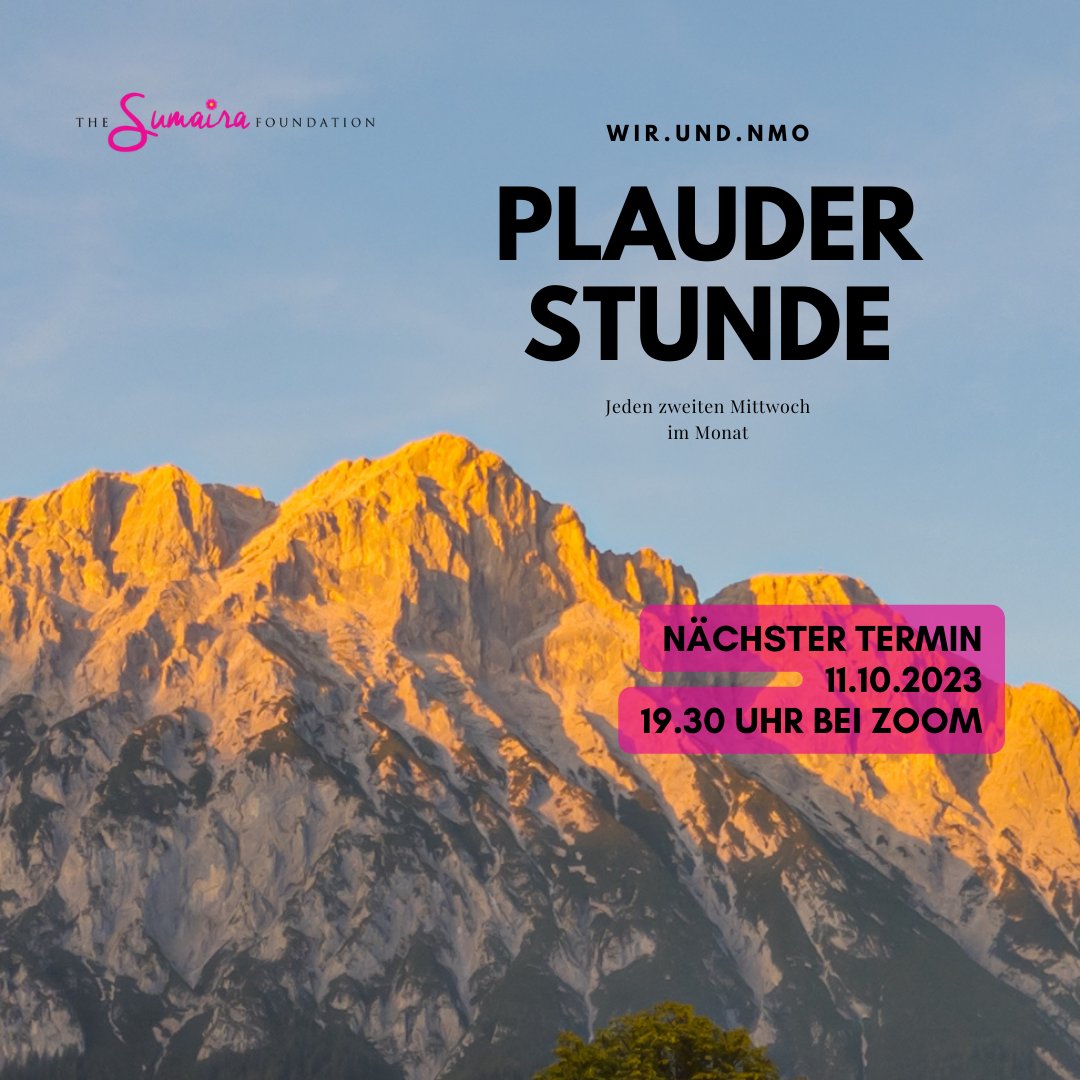 THE Sumaira FOUNDATION

WIR.UND.NMO

PLAUDER STUNDE

Jeden zweiten Mittwoch im Monat

NÄCHSTER TERMIN
11.10.2023
19.30 UHR BEI ZOOM